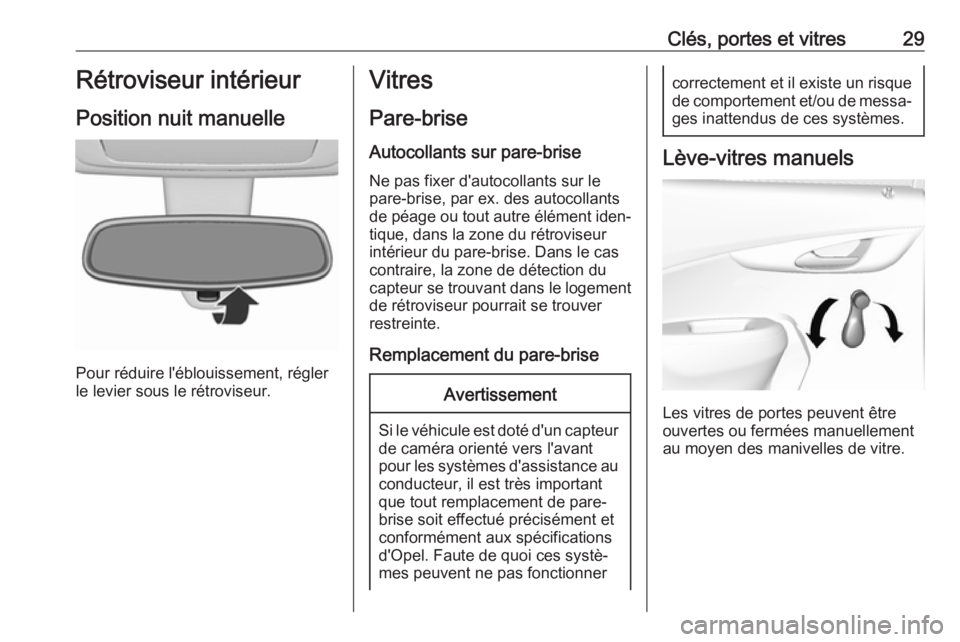 Clés, portes et vitres 29

Rétroviseur intérieur

Position nuit manuelle

Pour réduire l'éblouissement, régler le levier sous le rétroviseur.

Vitres

Pare-brise

Autocollants sur pare-brise

Ne pas fixer d'autocollants sur le pare-brise, par ex. des autocollants de péage ou tout autre élément identique, dans la zone du rétroviseur intérieur du pare-brise. Dans le cas contraire, la zone de détection du capteur se trouvant dans le logement de rétroviseur pourrait se trouver restreinte.

Remplacement du pare-brise

Avertissement

Si le véhicule est doté d'un capteur de caméra orienté vers l'avant pour les systèmes d'assistance au conducteur, il est très important que tout remplacement de pare-brise soit effectué précisément et conformément aux spécifications d'Opel. Faute de quoi ces systèmes peuvent ne pas fonctionner correctement et il existe un risque de comportement et/ou de messages inattendus de ces systèmes.

Lève-vitres manuels

Les vitres de portes peuvent être ouvertes ou fermées manuellement au moyen des manivelles de vitre.

carmanualsonline.info